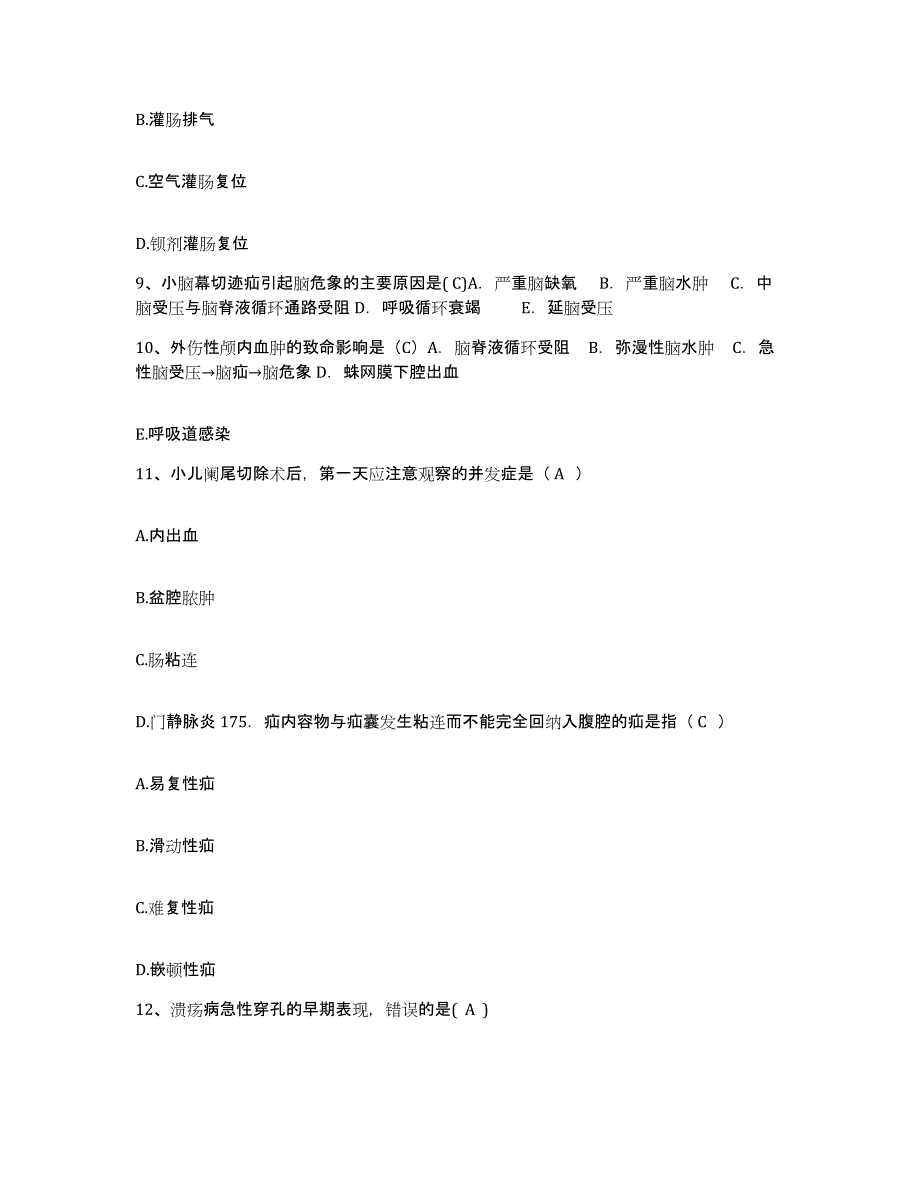 B.灌肠排气

C.空气灌肠复位

D.钡剂灌肠复位

9、小脑幕切迹疝引起脑危象的主要原因是( C)A. 严重脑缺氧 B. 严重脑水肿 C. 中脑受压与脑脊液循环通路受阻 D. 呼吸循环衰竭 E. 延脑受压

10、外伤性颅内血肿的致命影响是（C）A. 脑脊液循环受阻 B. 弥漫性脑水肿 C. 急性脑受压→脑疝→脑危象 D. 蛛网膜下腔出血

E.呼吸道感染

11、小儿阑尾切除术后，第一天应注意观察的并发症是（ A ）

A.内出血

B.盆腔脓肿

C.肠粘连

D.门静脉炎 175. 疝内容物与疝囊发生粘连而不能完全回纳入腹腔的疝是指（ C ）

A.易复性疝

B.滑动性疝

C.难复性疝

D.嵌顿性疝

12、溃疡病急性穿孔的早期表现，错误的是( A )